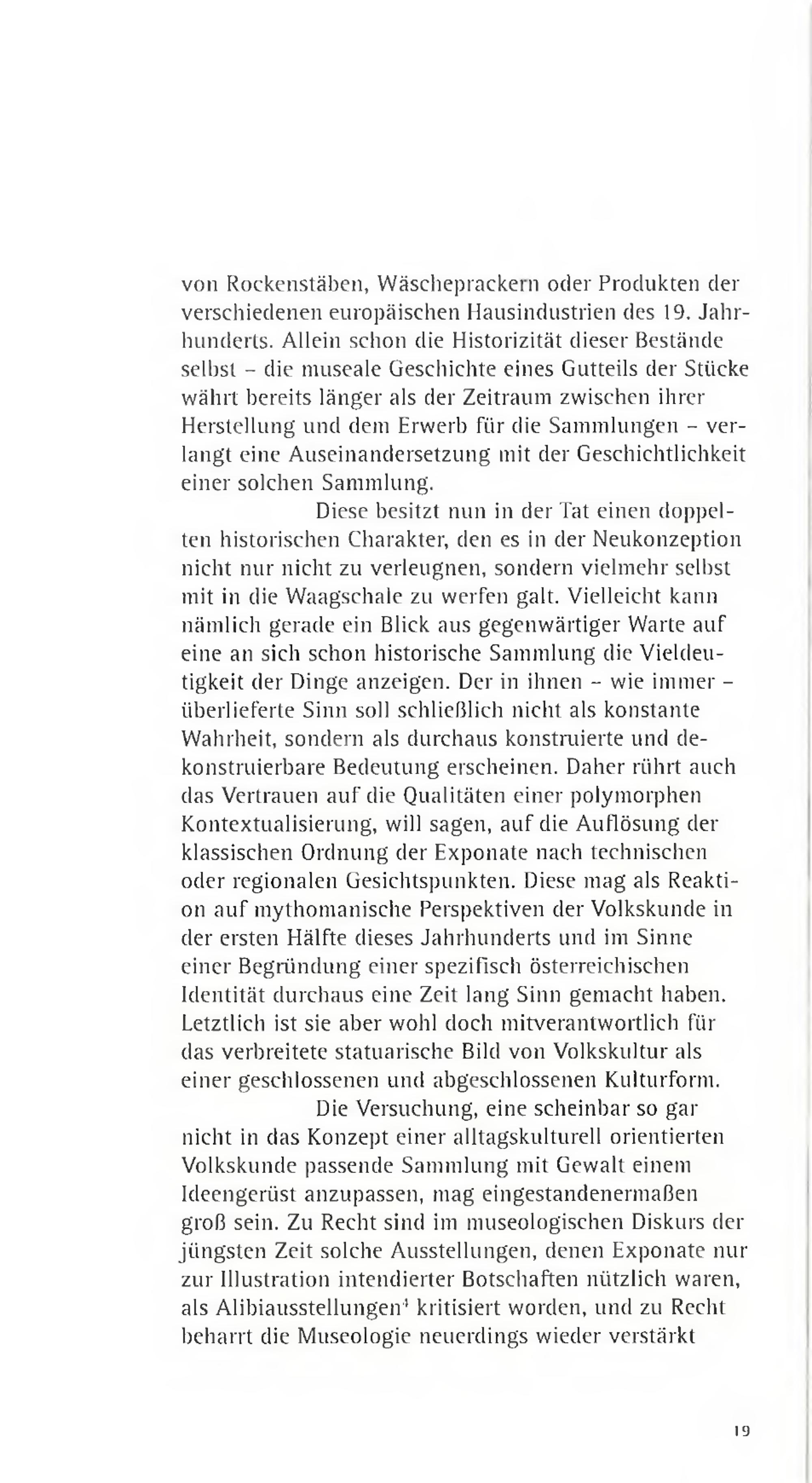 von Rockenstäben, Wäscheprackern oder Produkten der verschiedenen europäischen Hausindustrien des 19. Jahrhunderts. Allein schon die Historizität dieser Bestände selbst – die museale Geschichte eines Gutteils der Stücke währt bereits länger als der Zeitraum zwischen ihrer Herstellung und dem Erwerb für die Sammlungen – verlangt eine Auseinandersetzung mit der Geschichtlichkeit einer solchen Sammlung.

Diese besitzt nun in der Tat einen doppelten historischen Charakter, den es in der Neukonzeption nicht nur nicht zu verleugnen, sondern vielmehr selbst mit in die Waagschale zu werfen galt. Vielleicht kann nämlich gerade ein Blick aus gegenwärtiger Warte auf eine an sich schon historische Sammlung die Vieldeutigkeit der Dinge anzeigen. Der in ihnen – wie immer – überlieferte Sinn soll schließlich nicht als konstante Wahrheit, sondern als durchaus konstruierte und dekonstruierbare Bedeutung erscheinen. Daher rührt auch das Vertrauen auf die Qualitäten einer polymorphen Kontextualisierung, will sagen, auf die Auflösung der klassischen Ordnung der Exponate nach technischen oder regionalen Gesichtspunkten. Diese mag als Reaktion auf mythomanische Perspektiven der Volkskunde in der ersten Hälfte dieses Jahrhunderts und im Sinne einer Begründung einer spezifisch österreichischen Identität durchaus eine Zeit lang Sinn gemacht haben. Letztlich ist sie aber wohl doch mitverantwortlich für das verbreitete statuarische Bild von Volkskultur als einer geschlossenen und abgeschlossenen Kulturform.

Die Versuchung, eine scheinbar so gar nicht in das Konzept einer alltagskulturell orientierten Volkskunde passende Sammlung mit Gewalt einem Ideengerüst anzupassen, mag eingestandenermaßen groß sein. Zu Recht sind im museologischen Diskurs der jüngsten Zeit solche Ausstellungen, denen Exponate nur zur Illustration intendierter Botschaften nützlich waren, als Alibiausstellungen$^4$ kritisiert worden, und zu Recht beharrt die Museologie neuerdings wieder verstärkt

19